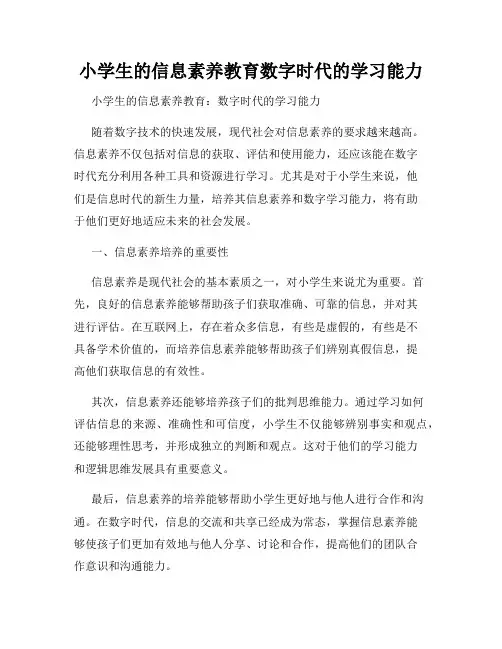 小学生的信息素养教育数字时代的学习能力

小学生的信息素养教育：数字时代的学习能力

随着数字技术的快速发展，现代社会对信息素养的要求越来越高。信息素养不仅包括对信息的获取、评估和使用能力，还应该能在数字时代充分利用各种工具和资源进行学习。尤其是对于小学生来说，他们是信息时代的新生力量，培养其信息素养和数字学习能力，将有助于他们更好地适应未来的社会发展。

一、信息素养培养的重要性

信息素养是现代社会的基本素质之一，对小学生来说尤为重要。首先，良好的信息素养能够帮助孩子们获取准确、可靠的信息，并对其进行评估。在互联网上，存在着众多信息，有些是虚假的，有些是不具备学术价值的，而培养信息素养能够帮助孩子们辨别真假信息，提高他们获取信息的有效性。

其次，信息素养还能够培养孩子们的批判思维能力。通过学习如何评估信息的来源、准确性和可信度，小学生不仅能够辨别事实和观点，还能够理性思考，并形成独立的判断和观点。这对于他们的学习能力和逻辑思维发展具有重要意义。

最后，信息素养的培养能够帮助小学生更好地与他人进行合作和沟通。在数字时代，信息的交流和共享已经成为常态，掌握信息素养能够使孩子们更加有效地与他人分享、讨论和合作，提高他们的团队合作意识和沟通能力。